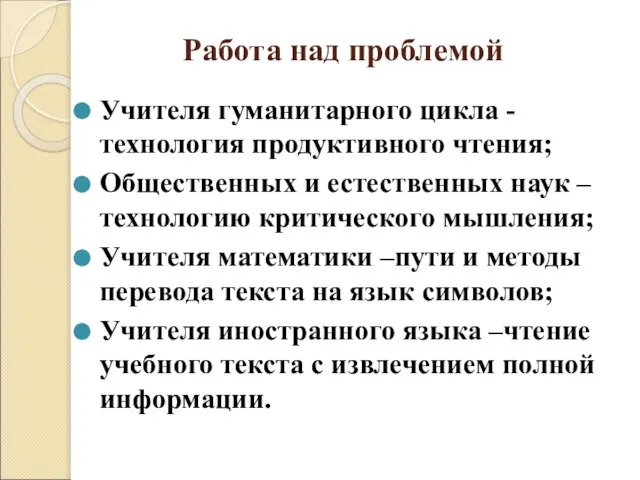 Работа над проблемой

Учителя гуманитарного цикла - технология продуктивного чтения;

Общественных и естественных наук – технологию критического мышления;

Учителя математики –пути и методы перевода текста на язык символов;

Учителя иностранного языка –чтение учебного текста с извлечением полной информации.